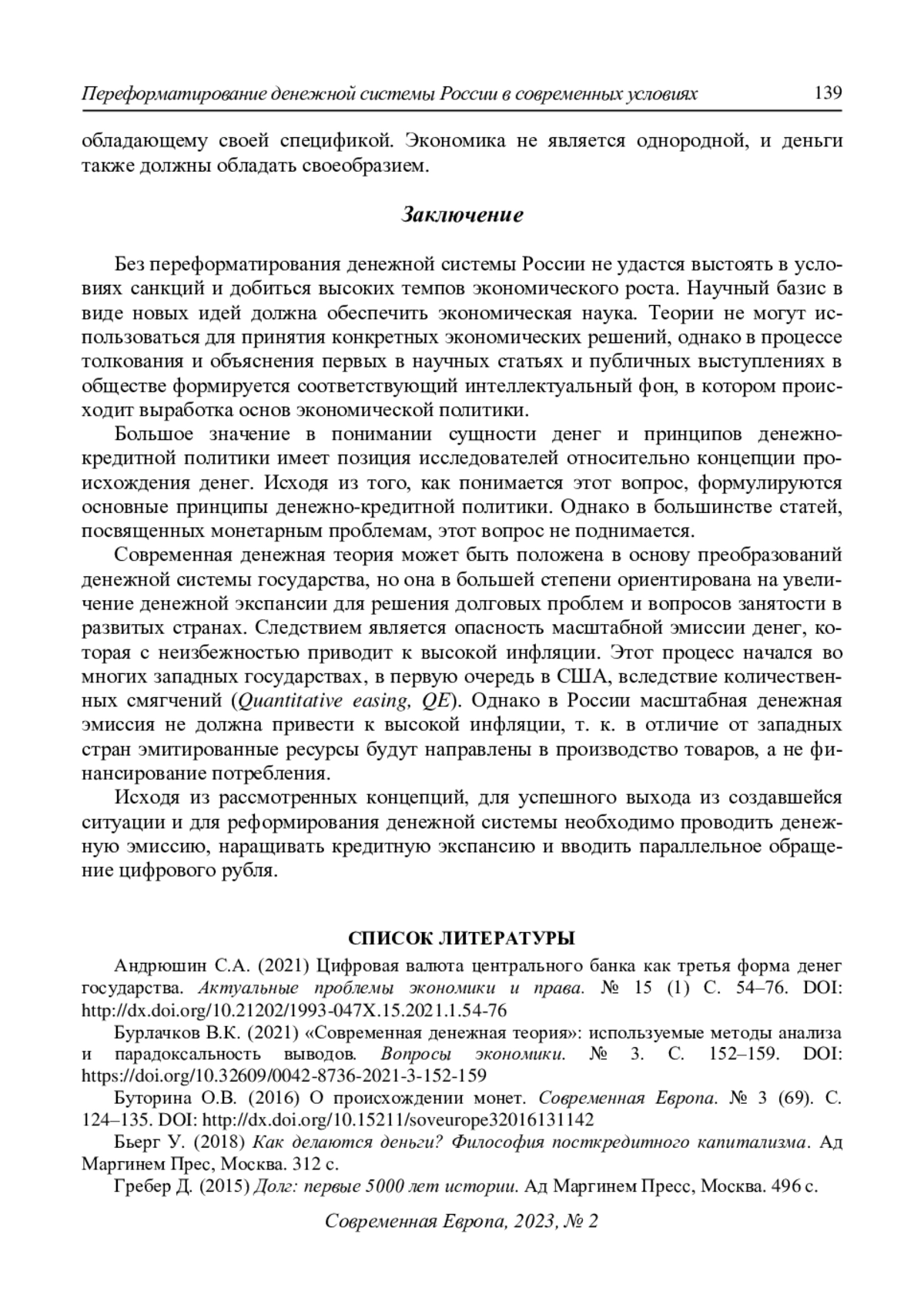 Переформатирование денежной системы России в современных условиях 139

обладающему своей спецификой. Экономика не является однородной, и деньги также должны обладать своеобразием.

Заключение

Без переформатирования денежной системы России не удастся выстоять в условиях санкций и добиться высоких темпов экономического роста. Научный базис в виде новых идей должна обеспечить экономическая наука. Теории не могут использоваться для принятия конкретных экономических решений, однако в процессе толкования и объяснения первых в научных статьях и публичных выступлениях в обществе формируется соответствующий интеллектуальный фон, в котором происходит выработка основ экономической политики.

Большое значение в понимании сущности денег и принципов денежно-кредитной политики имеет позиция исследователей относительно концепции происхождения денег. Исходя из того, как понимается этот вопрос, формулируются основные принципы денежно-кредитной политики. Однако в большинстве статей, посвященных монетарным проблемам, этот вопрос не поднимается.

Современная денежная теория может быть положена в основу преобразований денежной системы государства, но она в большей степени ориентирована на увеличение денежной экспансии для решения долговых проблем и вопросов занятости в развитых странах. Следствием является опасность масштабной эмиссии денег, которая с неизбежностью приводит к высокой инфляции. Этот процесс начался во многих западных государствах, в первую очередь в США, вследствие количественных смягчений (Quantitative easing, QE). Однако в России масштабная денежная эмиссия не должна привести к высокой инфляции, т. к. в отличие от западных стран эмитированные ресурсы будут направлены в производство товаров, а не финансирование потребления.

Исходя из рассмотренных концепций, для успешного выхода из создавшейся ситуации и для реформирования денежной системы необходимо проводить денежную эмиссию, наращивать кредитную экспансию и вводить параллельное обращение цифрового рубля.

СПИСОК ЛИТЕРАТУРЫ

Андрюшин С.А. (2021) Цифровая валюта центрального банка как третья форма денег государства. Актуальные проблемы экономики и права. № 15 (1) С. 54–76. DOI: http://dx.doi.org/10.21202/1993-047X.15.2021.1.54-76

Бурлачков В.К. (2021) «Современная денежная теория»: используемые методы анализа и парадоксальность выводов. Вопросы экономики. № 3. С. 152–159. DOI: https://doi.org/10.32609/0042-8736-2021-3-152-159

Буторина О.В. (2016) О происхождении монет. Современная Европа. № 3 (69). С. 124–135. DOI: http://dx.doi.org/10.15211/soveurope32016131142

Бьерг У. (2018) Как делаются деньги? Философия посткредитного капитализма. Ад Маргинем Прес, Москва. 312 с.

Гребер Д. (2015) Долг: первые 5000 лет истории. Ад Маргинем Пресс, Москва. 496 с.

Современная Европа, 2023, № 2